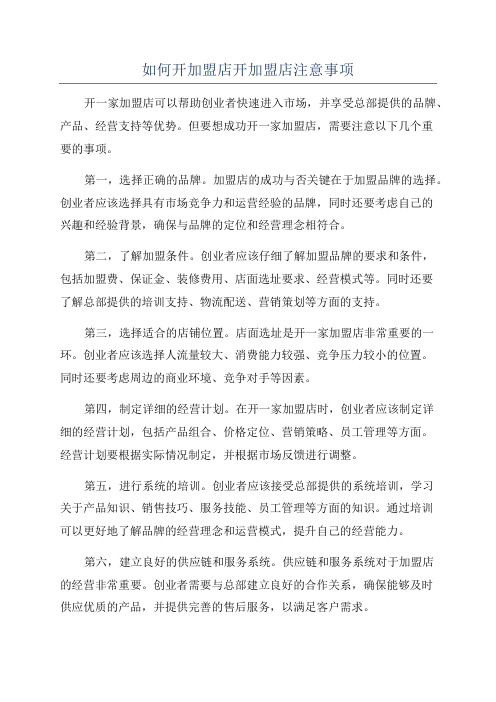 如何开加盟店开加盟店注意事项

开一家加盟店可以帮助创业者快速进入市场，并享受总部提供的品牌、产品、经营支持等优势。但要想成功开一家加盟店，需要注意以下几个重要的事项。

第一，选择正确的品牌。加盟店的成功与否关键在于加盟品牌的选择。创业者应该选择具有市场竞争力和运营经验的品牌，同时还要考虑自己的兴趣和经验背景，确保与品牌的定位和经营理念相符合。

第二，了解加盟条件。创业者应该仔细了解加盟品牌的要求和条件，包括加盟费、保证金、装修费用、店面选址要求、经营模式等。同时还要了解总部提供的培训支持、物流配送、营销策划等方面的支持。

第三，选择适合的店铺位置。店面选址是开一家加盟店非常重要的一环。创业者应该选择人流量较大、消费能力较强、竞争压力较小的位置。同时还要考虑周边的商业环境、竞争对手等因素。

第四，制定详细的经营计划。在开一家加盟店时，创业者应该制定详细的经营计划，包括产品组合、价格定位、营销策略、员工管理等方面。经营计划要根据实际情况制定，并根据市场反馈进行调整。

第五，进行系统的培训。创业者应该接受总部提供的系统培训，学习关于产品知识、销售技巧、服务技能、员工管理等方面的知识。通过培训可以更好地了解品牌的经营理念和运营模式，提升自己的经营能力。

第六，建立良好的供应链和服务系统。供应链和服务系统对于加盟店的经营非常重要。创业者需要与总部建立良好的合作关系，确保能够及时供应优质的产品，并提供完善的售后服务，以满足客户需求。